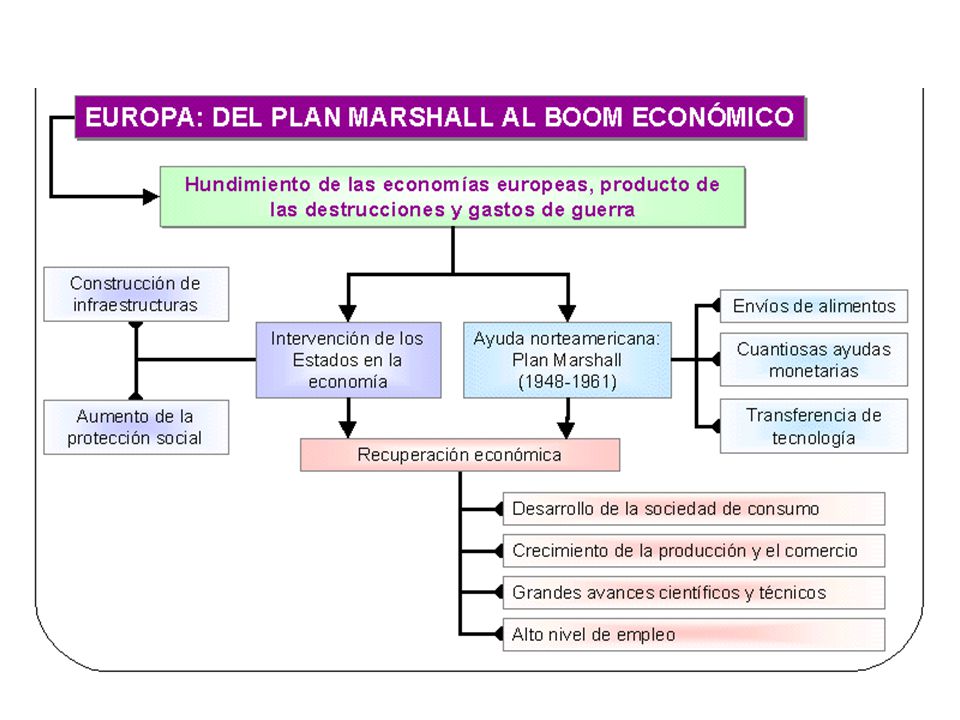 EUROPA: DEL PLAN MARSHALL AL BOOM ECONÓMICO

Hundimiento de las economías europeas, producto de las destrucciones y gastos de guerra

Construcción de infraestructuras

Aumento de la protección social

Intervención de los Estados en la economía

Ayuda norteamericana: Plan Marshall (1948-1961)

Envíos de alimentos

Cuantiosas ayudas monetarias

Transferencia de tecnología

Recuperación económica

Desarrollo de la sociedad de consumo

Crecimiento de la producción y el comercio

Grandes avances científicos y técnicos

Alto nivel de empleo